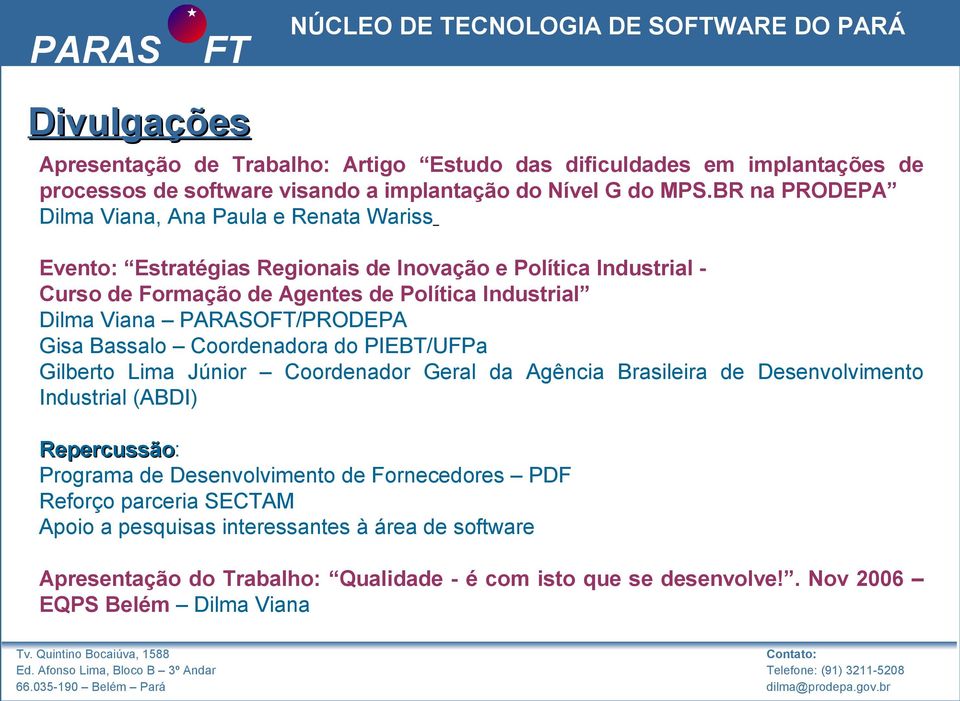 PARAS FT

NÚCLEO DE TECNOLOGIA DE SOFTWARE DO PARÁ

Divulgações

Apresentação de Trabalho: Artigo “Estudo das dificuldades em implantações de processos de software visando a implantação do Nível G do MPS.BR na PRODEPA”
Dilma Viana, Ana Paula e Renata Wariss

Evento: “Estratégias Regionais de Inovação e Política Industrial - Curso de Formação de Agentes de Política Industrial”
Dilma Viana – PARASOFT/PRODEPA
Gisa Bassalo – Coordenadora do PIEBT/UFPa
Gilberto Lima Júnior – Coordenador Geral da Agência Brasileira de Desenvolvimento Industrial (ABDI)

Repercussão:
Programa de Desenvolvimento de Fornecedores – PDF
Reforço parceria SECTAM
Apoio a pesquisas interessantes à área de software

Apresentação do Trabalho: “Qualidade - é com isto que se desenvolve!”. Nov 2006 – EQPS Belém – Dilma Viana

Tv. Quintino Bocaiúva, 1588
Ed. Afonso Lima, Bloco B – 3º Andar
66.035-190 – Belém – Pará

Contato:
Telefone: (91) 3211-5208
dilma@prodepa.gov.br